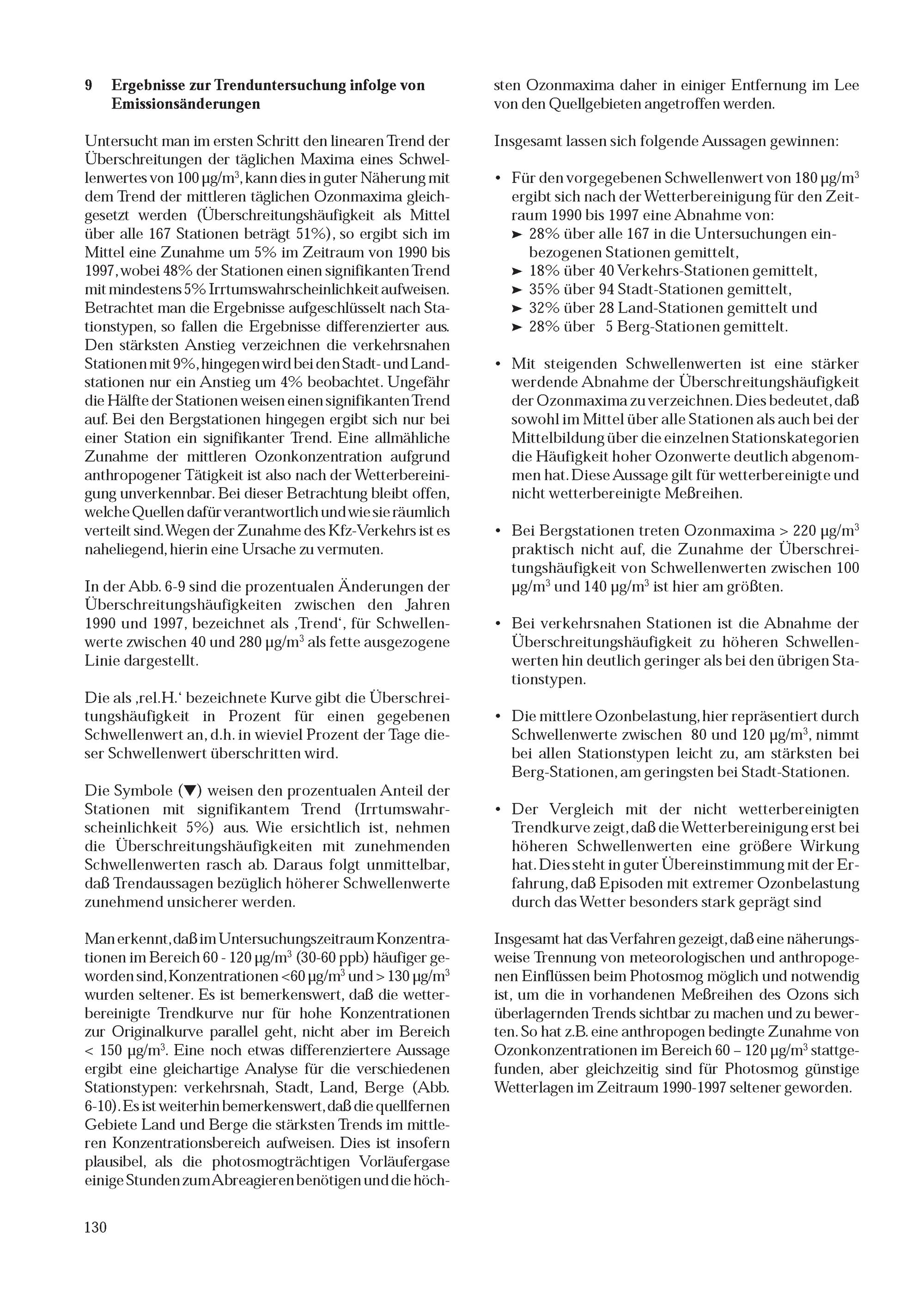 9 Ergebnisse zur Trenduntersuchung infolge von Emissionsänderungen

Untersucht man im ersten Schritt den linearen Trend der Überschreitungen der täglichen Maxima eines Schwellenwertes von 100 µg/m$^3$, kann dies in guter Näherung mit dem Trend der mittleren täglichen Ozonmaxima gleichgesetzt werden (Überschreitungshäufigkeit als Mittel über alle 167 Stationen beträgt 51%), so ergibt sich im Mittel eine Zunahme um 5% im Zeitraum von 1990 bis 1997, wobei 48% der Stationen einen signifikanten Trend mit mindestens 5% Irrtumswahrscheinlichkeit aufweisen. Betrachtet man die Ergebnisse aufgeschlüsselt nach Stationstypen, so fallen die Ergebnisse differenzierter aus. Den stärksten Anstieg verzeichnen die verkehrsnahen Stationen mit 9%, hingegen wird bei den Stadt- und Landstationen nur ein Anstieg um 4% beobachtet. Ungefähr die Hälfte der Stationen weisen einen signifikanten Trend auf. Bei den Bergstationen hingegen ergibt sich nur bei einer Station ein signifikanter Trend. Eine allmähliche Zunahme der mittleren Ozonkonzentration aufgrund anthropogener Tätigkeit ist also nach der Wetterbereinigung unverkennbar. Bei dieser Betrachtung bleibt offen, welche Quellen dafür verantwortlich und wie sie räumlich verteilt sind. Wegen der Zunahme des Kfz-Verkehrs ist es naheliegend, hierin eine Ursache zu vermuten.

In der Abb. 6-9 sind die prozentualen Änderungen der Überschreitungshäufigkeiten zwischen den Jahren 1990 und 1997, bezeichnet als ‚Trend‘, für Schwellenwerte zwischen 40 und 280 µg/m$^3$ als fette ausgezogene Linie dargestellt.

Die als ‚rel.H.‘ bezeichnete Kurve gibt die Überschreitungshäufigkeit in Prozent für einen gegebenen Schwellenwert an, d.h. in wieviel Prozent der Tage dieser Schwellenwert überschritten wird.

Die Symbole (▼) weisen den prozentualen Anteil der Stationen mit signifikantem Trend (Irrtumswahrscheinlichkeit 5%) aus. Wie ersichtlich ist, nehmen die Überschreitungshäufigkeiten mit zunehmenden Schwellenwerten rasch ab. Daraus folgt unmittelbar, daß Trendaussagen bezüglich höherer Schwellenwerte zunehmend unsicherer werden.

Man erkennt, daß im Untersuchungszeitraum Konzentrationen im Bereich 60 - 120 µg/m$^3$ (30-60 ppb) häufiger geworden sind, Konzentrationen <60 µg/m$^3$ und > 130 µg/m$^3$ wurden seltener. Es ist bemerkenswert, daß die wetterbereinigte Trendkurve nur für hohe Konzentrationen zur Originalkurve parallel geht, nicht aber im Bereich < 150 µg/m$^3$. Eine noch etwas differenziertere Aussage ergibt eine gleichartige Analyse für die verschiedenen Stationstypen: verkehrsnah, Stadt, Land, Berge (Abb. 6-10). Es ist weiterhin bemerkenswert, daß die quellfernen Gebiete Land und Berge die stärksten Trends im mittleren Konzentrationsbereich aufweisen. Dies ist insofern plausibel, als die photosmogträchtigen Vorläufergase einige Stunden zum Abreagieren benötigen und die höchsten Ozonmaxima daher in einiger Entfernung im Lee von den Quellgebieten angetroffen werden.

Insgesamt lassen sich folgende Aussagen gewinnen:

• Für den vorgegebenen Schwellenwert von 180 µg/m$^3$ ergibt sich nach der Wetterbereinigung für den Zeitraum 1990 bis 1997 eine Abnahme von:
➤ 28% über alle 167 in die Untersuchungen einbezogenen Stationen gemittelt,
➤ 18% über 40 Verkehrs-Stationen gemittelt,
➤ 35% über 94 Stadt-Stationen gemittelt,
➤ 32% über 28 Land-Stationen gemittelt und
➤ 28% über 5 Berg-Stationen gemittelt.

• Mit steigenden Schwellenwerten ist eine stärker werdende Abnahme der Überschreitungshäufigkeit der Ozonmaxima zu verzeichnen. Dies bedeutet, daß sowohl im Mittel über alle Stationen als auch bei der Mittelbildung über die einzelnen Stationskategorien die Häufigkeit hoher Ozonwerte deutlich abgenommen hat. Diese Aussage gilt für wetterbereinigte und nicht wetterbereinigte Meßreihen.

• Bei Bergstationen treten Ozonmaxima > 220 µg/m$^3$ praktisch nicht auf, die Zunahme der Überschreitungshäufigkeit von Schwellenwerten zwischen 100 µg/m$^3$ und 140 µg/m$^3$ ist hier am größten.

• Bei verkehrsnahen Stationen ist die Abnahme der Überschreitungshäufigkeit zu höheren Schwellenwerten hin deutlich geringer als bei den übrigen Stationstypen.

• Die mittlere Ozonbelastung, hier repräsentiert durch Schwellenwerte zwischen 80 und 120 µg/m$^3$, nimmt bei allen Stationstypen leicht zu, am stärksten bei Berg-Stationen, am geringsten bei Stadt-Stationen.

• Der Vergleich mit der nicht wetterbereinigten Trendkurve zeigt, daß die Wetterbereinigung erst bei höheren Schwellenwerten eine größere Wirkung hat. Dies steht in guter Übereinstimmung mit der Erfahrung, daß Episoden mit extremer Ozonbelastung durch das Wetter besonders stark geprägt sind

Insgesamt hat das Verfahren gezeigt, daß eine näherungsweise Trennung von meteorologischen und anthropogenen Einflüssen beim Photosmog möglich und notwendig ist, um die in vorhandenen Meßreihen des Ozons sich überlagernden Trends sichtbar zu machen und zu bewerten. So hat z.B. eine anthropogen bedingte Zunahme von Ozonkonzentrationen im Bereich 60 – 120 µg/m$^3$ stattgefunden, aber gleichzeitig sind für Photosmog günstige Wetterlagen im Zeitraum 1990-1997 seltener geworden.

130